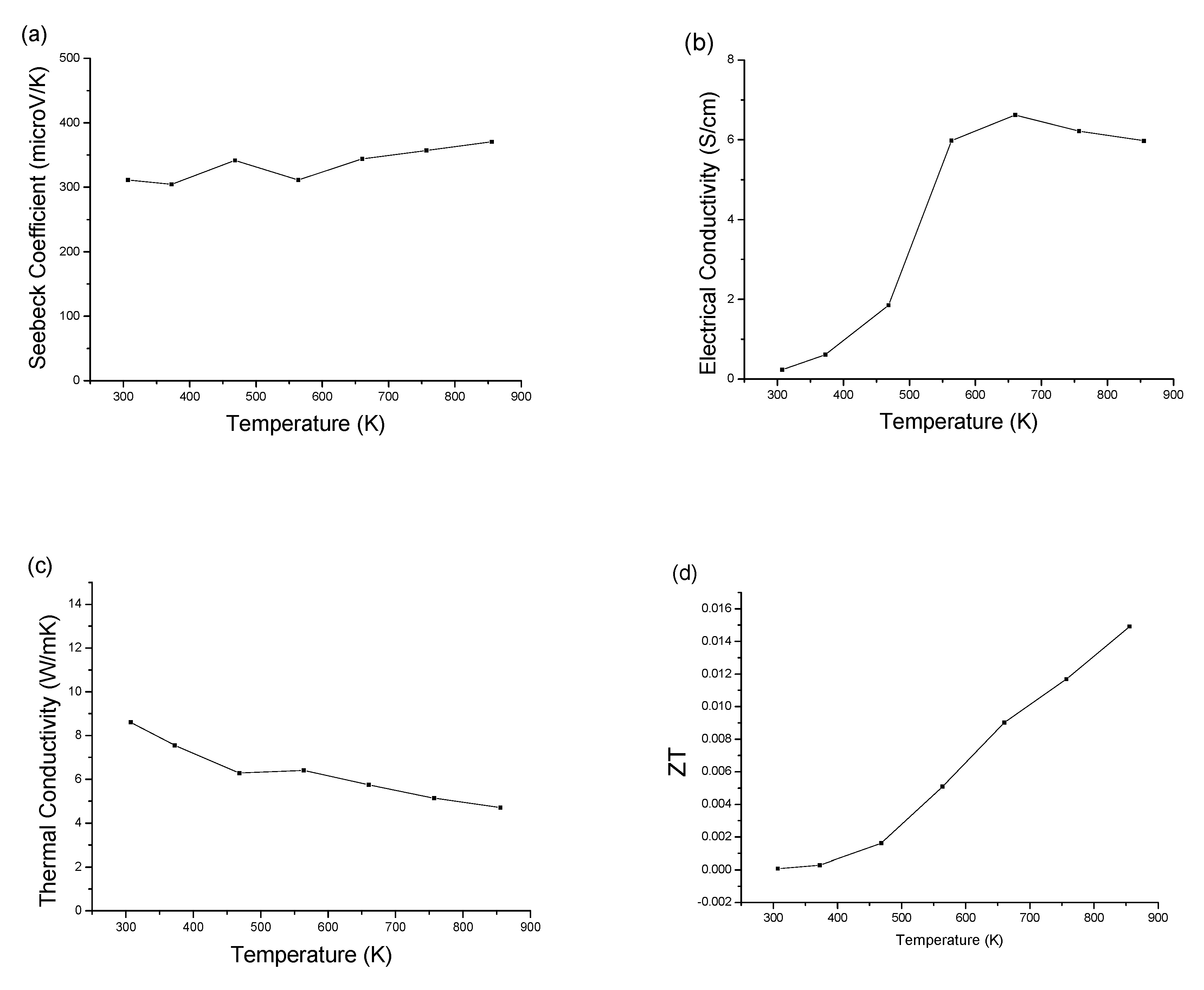 (a)

Seebeck Coefficient (microV/K)

500
400
300
200
100
0

300 400 500 600 700 800 900

Temperature (K)

(b)

Electrical Conductivity (S/cm)

8
6
4
2
0

300 400 500 600 700 800 900

Temperature (K)

(c)

Thermal Conductivity (W/mK)

14
12
10
8
6
4
2
0

300 400 500 600 700 800 900

Temperature (K)

(d)

ZT

0.016
0.014
0.012
0.010
0.008
0.006
0.004
0.002
0.000
-0.002

300 400 500 600 700 800 900

Temperature (K)